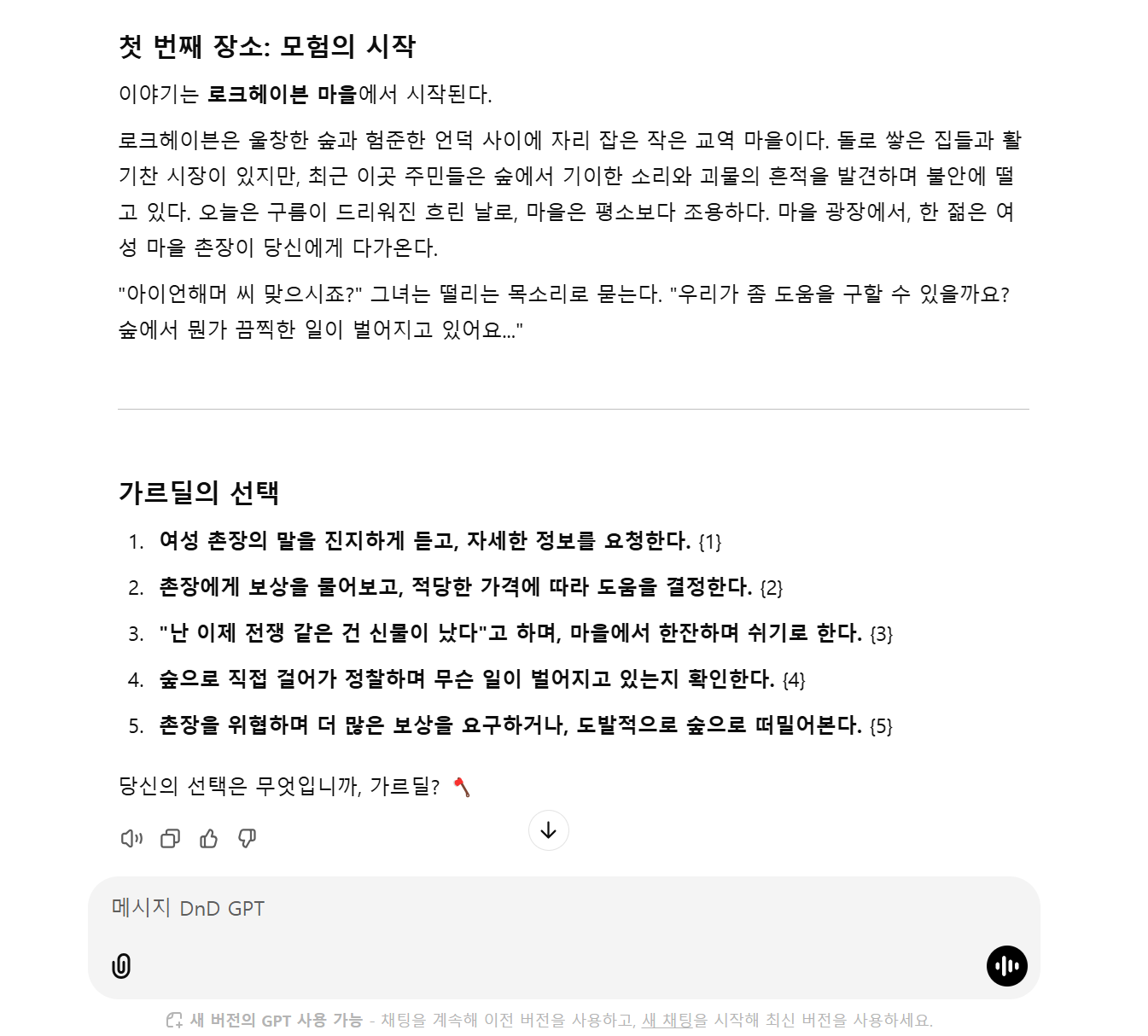 첫 번째 장소: 모험의 시작

이야기는 로크헤이븐 마을에서 시작된다.

로크헤이븐은 울창한 숲과 험준한 언덕 사이에 자리 잡은 작은 교역 마을이다. 돌로 쌓은 집들과 활기찬 시장이 있지만, 최근 이곳 주민들은 숲에서 기이한 소리와 괴물의 흔적을 발견하며 불안에 떨고 있다. 오늘은 구름이 드리워진 흐린 날로, 마을은 평소보다 조용하다. 마을 광장에서, 한 젊은 여성 마을 촌장이 당신에게 다가온다.

"아이언해머 씨 맞으시죠?" 그녀는 떨리는 목소리로 묻는다. "우리가 좀 도움을 구할 수 있을까요? 숲에서 뭔가 끔찍한 일이 벌어지고 있어요..."

가르딜의 선택

1. 여성 촌장의 말을 진지하게 듣고, 자세한 정보를 요청한다. {1}
2. 촌장에게 보상을 물어보고, 적당한 가격에 따라 도움을 결정한다. {2}
3. "난 이제 전쟁 같은 건 신물이 났다"고 하며, 마을에서 한잔하며 쉬기로 한다. {3}
4. 숲으로 직접 걸어가 정찰하며 무슨 일이 벌어지고 있는지 확인한다. {4}
5. 촌장을 위협하며 더 많은 보상을 요구하거나, 도발적으로 숲으로 떠밀어본다. {5}

당신의 선택은 무엇입니까, 가르딜? 🪓

메시지 DnD GPT

새 버전의 GPT 사용 가능 - 채팅을 계속해 이전 버전을 사용하고, 새 채팅을 시작해 최신 버전을 사용하세요.